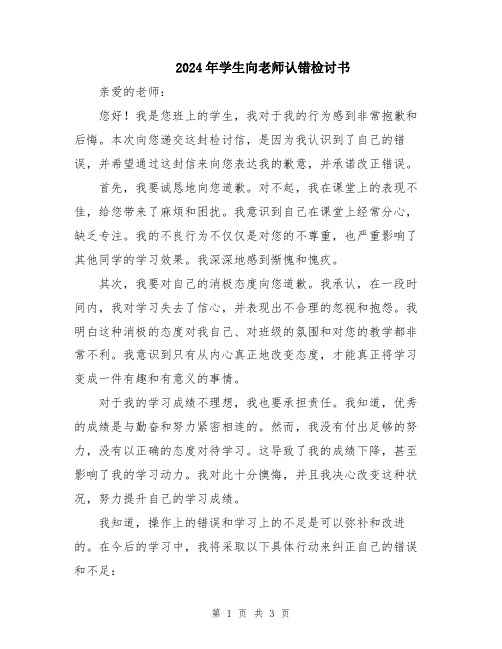 2024年学生向老师认错检讨书

亲爱的老师：

您好！我是您班上的学生，我对于我的行为感到非常抱歉和后悔。本次向您递交这封检讨信，是因为我认识到了自己的错误，并希望通过这封信来向您表达我的歉意，并承诺改正错误。

首先，我要诚恳地向您道歉。对不起，我在课堂上的表现不佳，给您带来了麻烦和困扰。我意识到自己在课堂上经常分心，缺乏专注。我的不良行为不仅仅是对您的不尊重，也严重影响了其他同学的学习效果。我深深地感到惭愧和愧疚。

其次，我要对自己的消极态度向您道歉。我承认，在一段时间内，我对学习失去了信心，并表现出不合理的忽视和抱怨。我明白这种消极的态度对我自己、对班级的氛围和对您的教学都非常不利。我意识到只有从内心真正地改变态度，才能真正将学习变成一件有趣和有意义的事情。

对于我的学习成绩不理想，我也要承担责任。我知道，优秀的成绩是与勤奋和努力紧密相连的。然而，我没有付出足够的努力，没有以正确的态度对待学习。这导致了我的成绩下降，甚至影响了我的学习动力。我对此十分懊悔，并且我决心改变这种状况，努力提升自己的学习成绩。

我知道，操作上的错误和学习上的不足是可以弥补和改进的。在今后的学习中，我将采取以下具体行动来纠正自己的错误和不足：

第 1 页 共 3 页